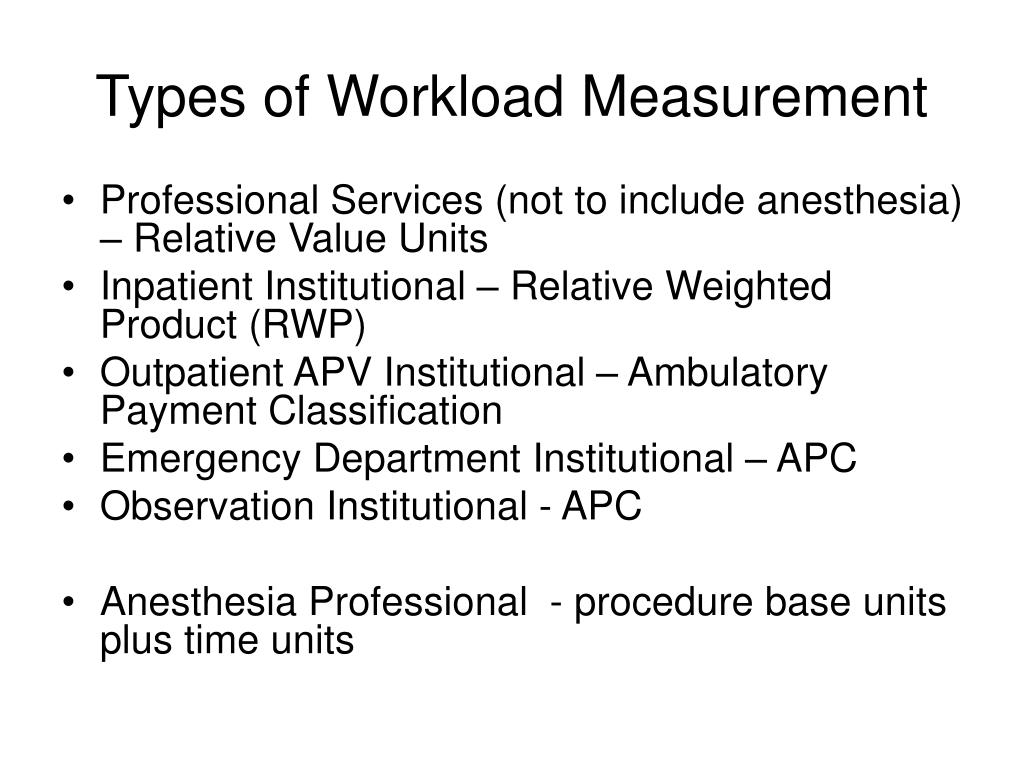 Types of Workload Measurement

• Professional Services (not to include anesthesia) – Relative Value Units
• Inpatient Institutional – Relative Weighted Product (RWP)
• Outpatient APV Institutional – Ambulatory Payment Classification
• Emergency Department Institutional – APC
• Observation Institutional - APC

• Anesthesia Professional - procedure base units plus time units